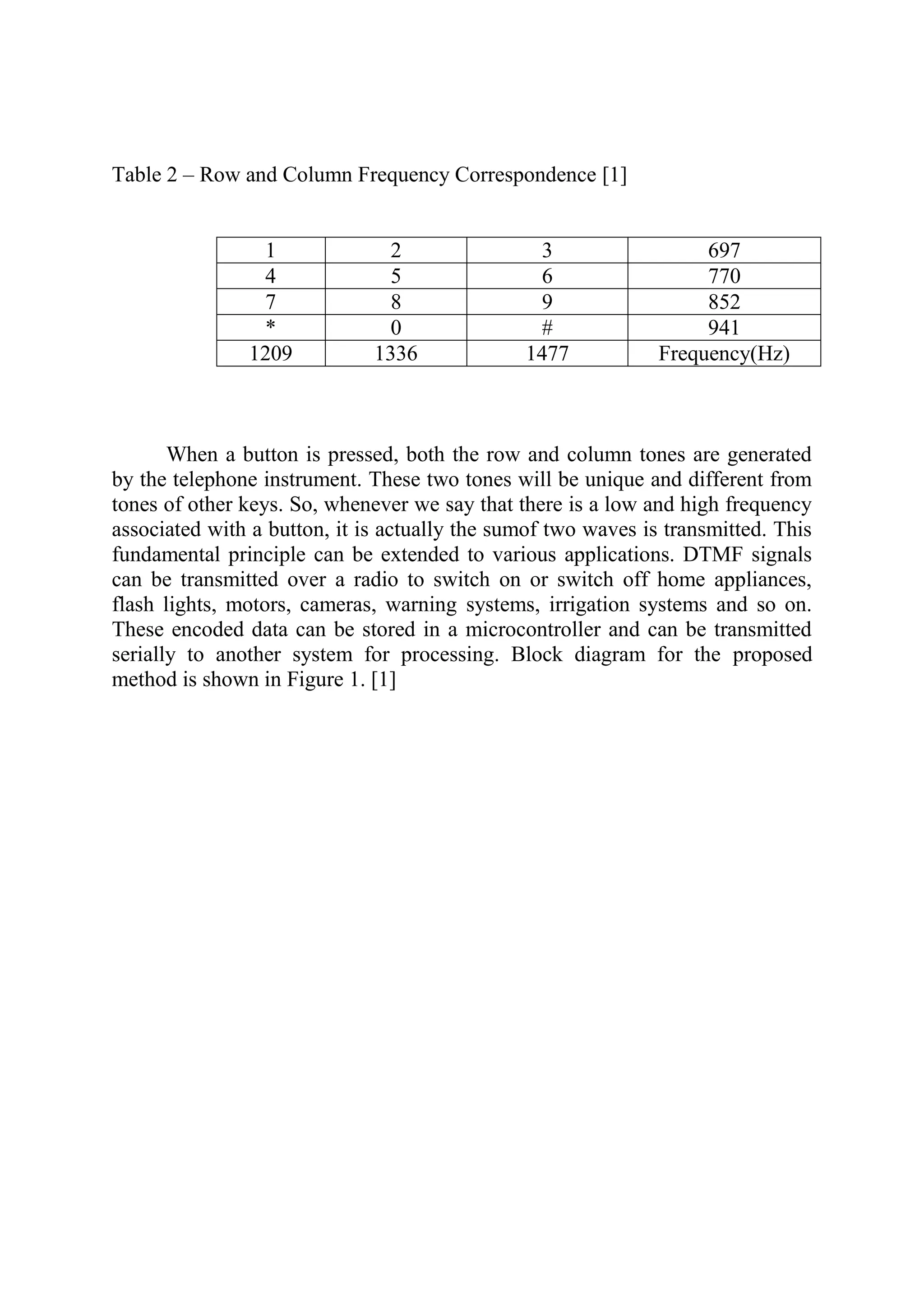 Table 2 – Row and Column Frequency Correspondence [1]

| 1 | 2 | 3 | 697 |
|---|---|---|---|
| 4 | 5 | 6 | 770 |
| 7 | 8 | 9 | 852 |
| * | 0 | # | 941 |
| 1209 | 1336 | 1477 | Frequency(Hz) |

When a button is pressed, both the row and column tones are generated by the telephone instrument. These two tones will be unique and different from tones of other keys. So, whenever we say that there is a low and high frequency associated with a button, it is actually the sumof two waves is transmitted. This fundamental principle can be extended to various applications. DTMF signals can be transmitted over a radio to switch on or switch off home appliances, flash lights, motors, cameras, warning systems, irrigation systems and so on. These encoded data can be stored in a microcontroller and can be transmitted serially to another system for processing. Block diagram for the proposed method is shown in Figure 1. [1]